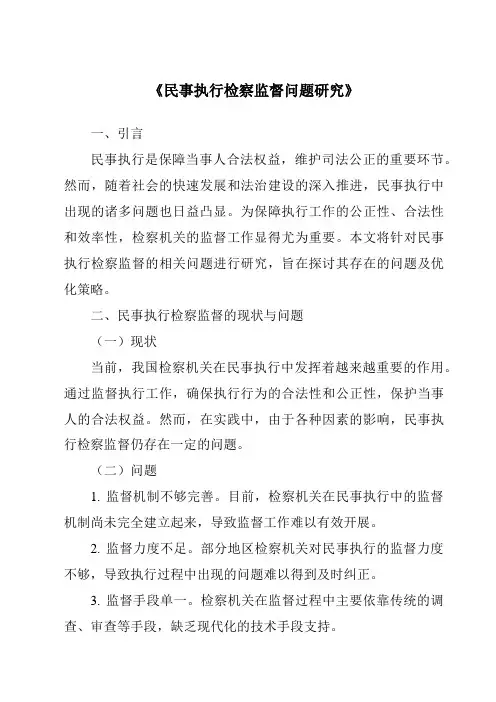 《民事执行检察监督问题研究》

一、引言

民事执行是保障当事人合法权益，维护司法公正的重要环节。然而，随着社会的快速发展和法治建设的深入推进，民事执行中出现的诸多问题也日益凸显。为保障执行工作的公正性、合法性和效率性，检察机关的监督工作显得尤为重要。本文将针对民事执行检察监督的相关问题进行研究，旨在探讨其存在的问题及优化策略。

二、民事执行检察监督的现状与问题

（一）现状

当前，我国检察机关在民事执行中发挥着越来越重要的作用。通过监督执行工作，确保执行行为的合法性和公正性，保护当事人的合法权益。然而，在实践中，由于各种因素的影响，民事执行检察监督仍存在一定的问题。

（二）问题

1. 监督机制不够完善。目前，检察机关在民事执行中的监督机制尚未完全建立起来，导致监督工作难以有效开展。

2. 监督力度不足。部分地区检察机关对民事执行的监督力度不够，导致执行过程中出现的问题难以得到及时纠正。

3. 监督手段单一。检察机关在监督过程中主要依靠传统的调查、审查等手段，缺乏现代化的技术手段支持。